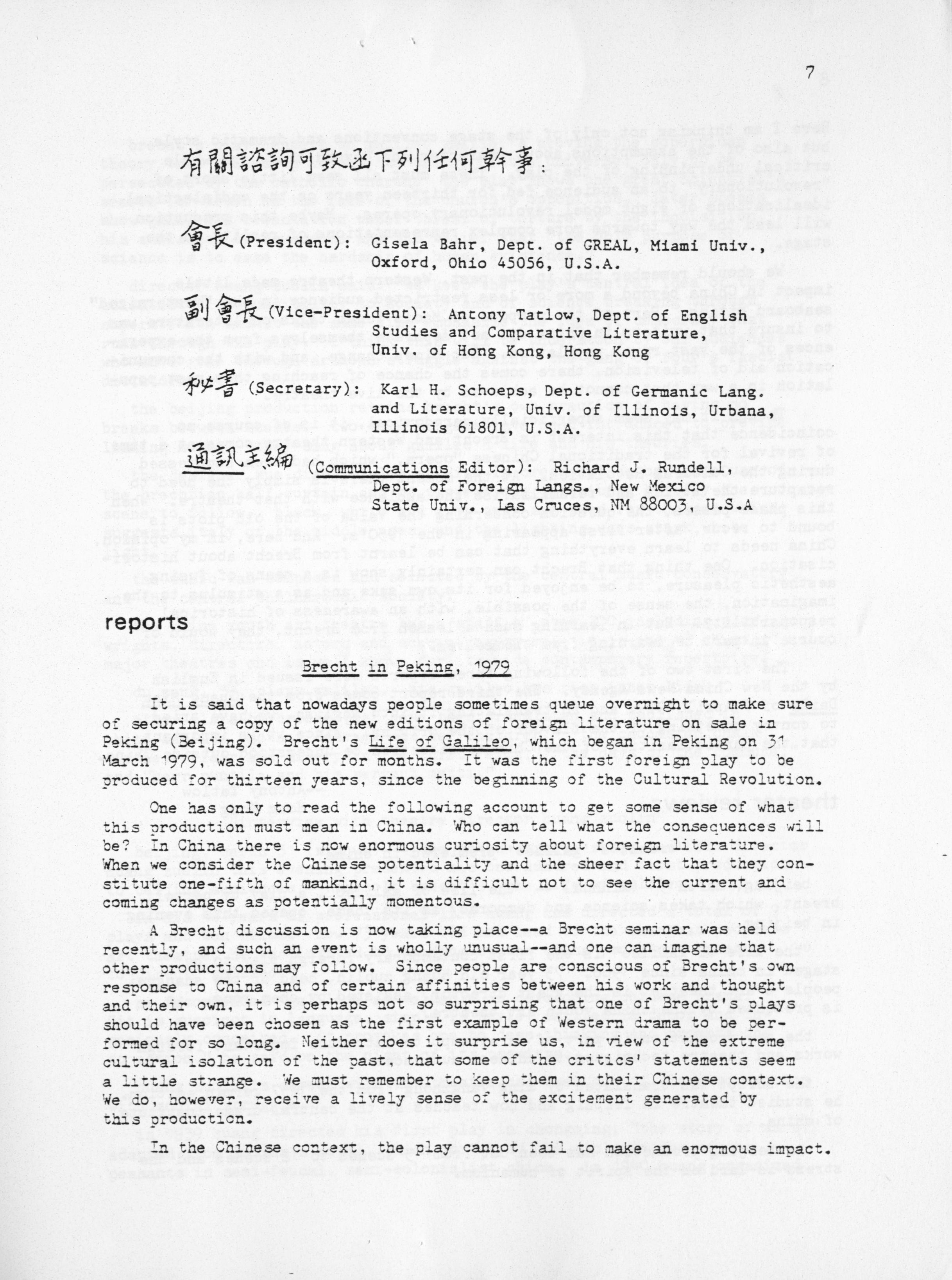 7

有關諮詢可致函下列任何幹事：

會長 (President): Gisela Bahr, Dept. of GREAL, Miami Univ., Oxford, Ohio 45056, U.S.A.

副會長 (Vice-President): Antony Tatlow, Dept. of English Studies and Comparative Literature, Univ. of Hong Kong, Hong Kong

秘書 (Secretary): Karl H. Schoeps, Dept. of Germanic Lang. and Literature, Univ. of Illinois, Urbana, Illinois 61801, U.S.A.

通訊主編 (Communications Editor): Richard J. Rundell, Dept. of Foreign Langs., New Mexico State Univ., Las Cruces, NM 88003, U.S.A

reports

Brecht in Peking, 1979

It is said that nowadays people sometimes queue overnight to make sure of securing a copy of the new editions of foreign literature on sale in Peking (Beijing). Brecht's Life of Galileo, which began in Peking on 31 March 1979, was sold out for months. It was the first foreign play to be produced for thirteen years, since the beginning of the Cultural Revolution.

One has only to read the following account to get some sense of what this production must mean in China. Who can tell what the consequences will be? In China there is now enormous curiosity about foreign literature. When we consider the Chinese potentiality and the sheer fact that they constitute one-fifth of mankind, it is difficult not to see the current and coming changes as potentially momentous.

A Brecht discussion is now taking place--a Brecht seminar was held recently, and such an event is wholly unusual--and one can imagine that other productions may follow. Since people are conscious of Brecht's own response to China and of certain affinities between his work and thought and their own, it is perhaps not so surprising that one of Brecht's plays should have been chosen as the first example of Western drama to be performed for so long. Neither does it surprise us, in view of the extreme cultural isolation of the past, that some of the critics' statements seem a little strange. We must remember to keep them in their Chinese context. We do, however, receive a lively sense of the excitement generated by this production.

In the Chinese context, the play cannot fail to make an enormous impact.